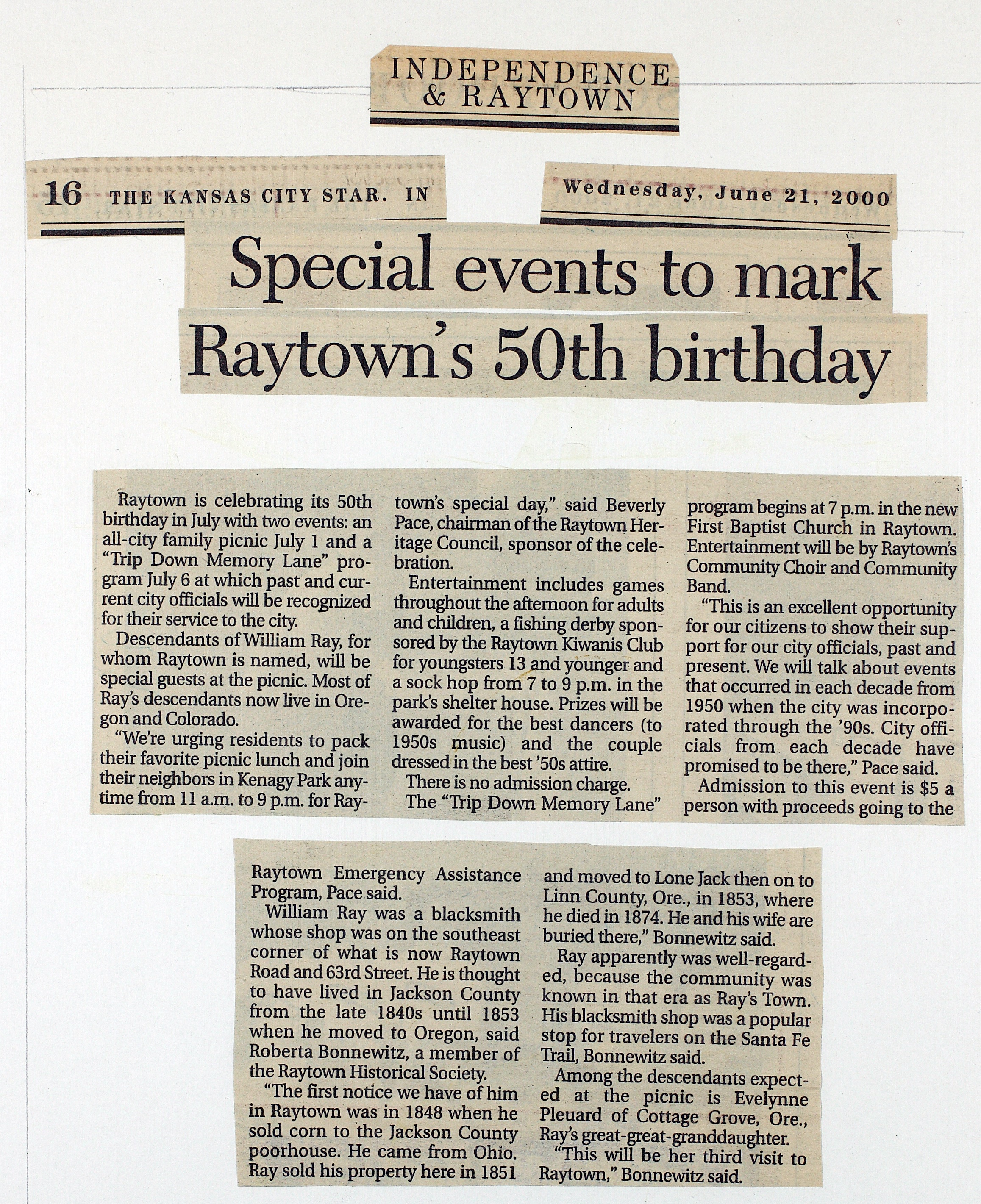 INDEPENDENCE
& RAYTOWN

16 THE KANSAS CITY STAR. IN

Wednesday, June 21, 2000

Special events to mark Raytown's 50th birthday

Raytown is celebrating its 50th birthday in July with two events: an all-city family picnic July 1 and a "Trip Down Memory Lane" program July 6 at which past and current city officials will be recognized for their service to the city.

Descendants of William Ray, for whom Raytown is named, will be special guests at the picnic. Most of Ray's descendants now live in Oregon and Colorado.

"We're urging residents to pack their favorite picnic lunch and join their neighbors in Kenagy Park anytime from 11 a.m. to 9 p.m. for Raytown's special day," said Beverly Pace, chairman of the Raytown Heritage Council, sponsor of the celebration.

Entertainment includes games throughout the afternoon for adults and children, a fishing derby sponsored by the Raytown Kiwanis Club for youngsters 13 and younger and a sock hop from 7 to 9 p.m. in the park's shelter house. Prizes will be awarded for the best dancers (to 1950s music) and the couple dressed in the best '50s attire.

There is no admission charge.

The "Trip Down Memory Lane" program begins at 7 p.m. in the new First Baptist Church in Raytown. Entertainment will be by Raytown's Community Choir and Community Band.

"This is an excellent opportunity for our citizens to show their support for our city officials, past and present. We will talk about events that occurred in each decade from 1950 when the city was incorporated through the '90s. City officials from each decade have promised to be there," Pace said.

Admission to this event is $5 a person with proceeds going to the Raytown Emergency Assistance Program, Pace said.

William Ray was a blacksmith whose shop was on the southeast corner of what is now Raytown Road and 63rd Street. He is thought to have lived in Jackson County from the late 1840s until 1853 when he moved to Oregon, said Roberta Bonnewitz, a member of the Raytown Historical Society.

"The first notice we have of him in Raytown was in 1848 when he sold corn to the Jackson County poorhouse. He came from Ohio. Ray sold his property here in 1851 and moved to Lone Jack then on to Linn County, Ore., in 1853, where he died in 1874. He and his wife are buried there," Bonnewitz said.

Ray apparently was well-regarded, because the community was known in that era as Ray's Town. His blacksmith shop was a popular stop for travelers on the Santa Fe Trail, Bonnewitz said.

Among the descendants expected at the picnic is Evelynne Pleuard of Cottage Grove, Ore., Ray's great-great-granddaughter.

"This will be her third visit to Raytown," Bonnewitz said.